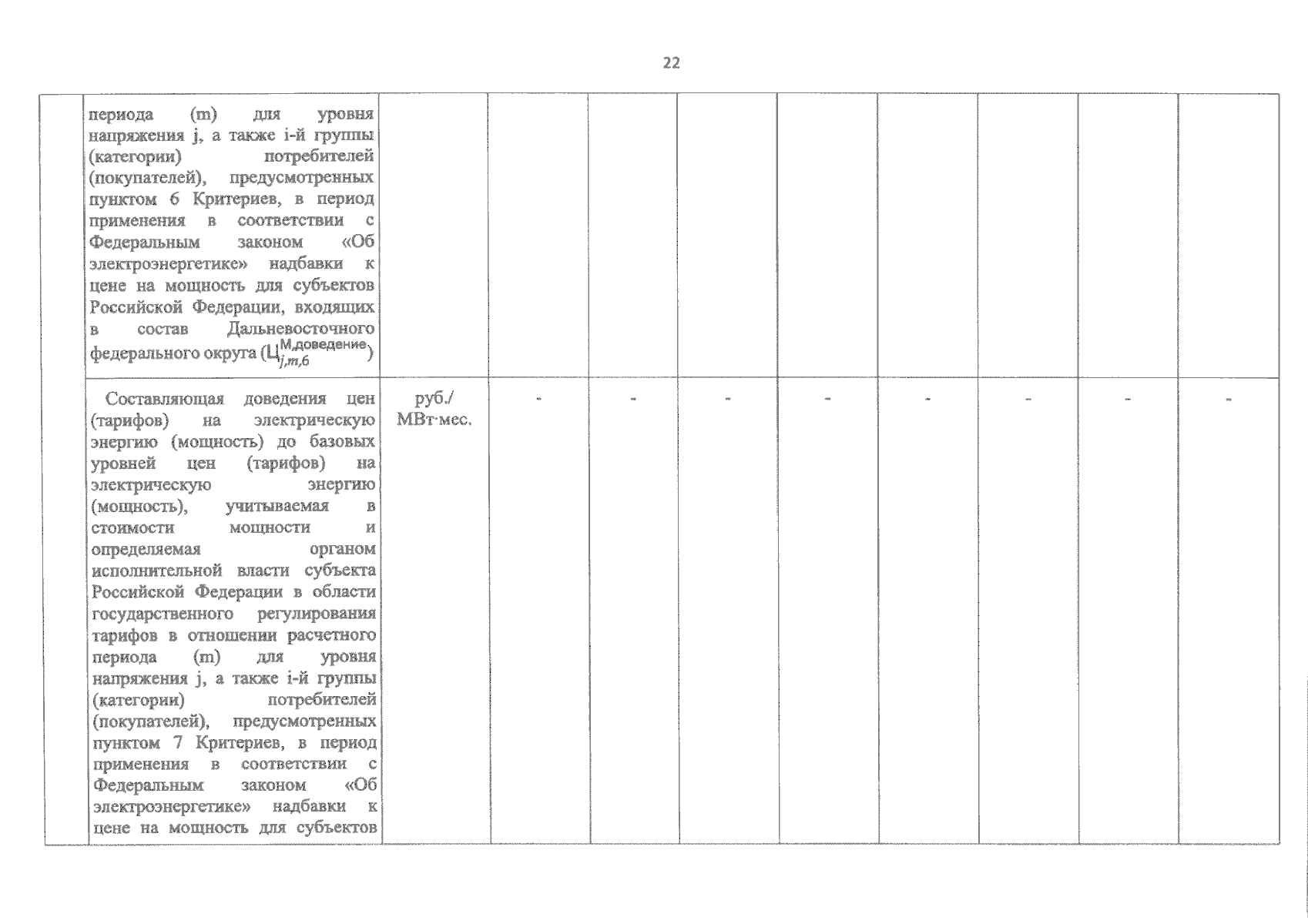 22

|  | периода (m) для уровня напряжения j, а также i-й группы (категории) потребителей (покупателей), предусмотренных пунктом 6 Критериев, в период применения в соответствии с Федеральным законом «Об электроэнергетике» надбавки к цене на мощность для субъектов Российской Федерации, входящих в состав Дальневосточного федерального округа ($Ц_{j,m,6}^{М,доведение}$) |  |  |  |  |  |  |  |  |  |
|---|---|---|---|---|---|---|---|---|---|---|
|  | Составляющая доведения цен (тарифов) на электрическую энергию (мощность) до базовых уровней цен (тарифов) на электрическую энергию (мощность), учитываемая в стоимости мощности и определяемая органом исполнительной власти субъекта Российской Федерации в области государственного регулирования тарифов в отношении расчетного периода (m) для уровня напряжения j, а также i-й группы (категории) потребителей (покупателей), предусмотренных пунктом 7 Критериев, в период применения в соответствии с Федеральным законом «Об электроэнергетике» надбавки к цене на мощность для субъектов | руб./ МВт·мес. | - | - | - | - | - | - | - | - |